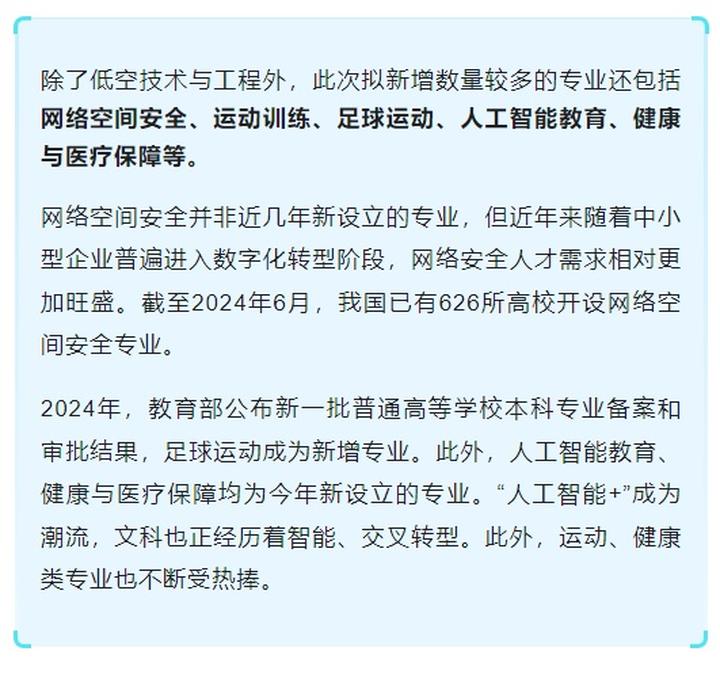 除了低空技术与工程外，此次拟新增数量较多的专业还包括网络空间安全、运动训练、足球运动、人工智能教育、健康与医疗保障等。

网络空间安全并非近几年新设立的专业，但近年来随着中小型企业普遍进入数字化转型阶段，网络安全人才需求相对更加旺盛。截至2024年6月，我国已有626所高校开设网络空间安全专业。

2024年，教育部公布新一批普通高等学校本科专业备案和审批结果，足球运动成为新增专业。此外，人工智能教育、健康与医疗保障均为今年新设立的专业。“人工智能+”成为潮流，文科也正经历着智能、交叉转型。此外，运动、健康类专业也不断受热捧。